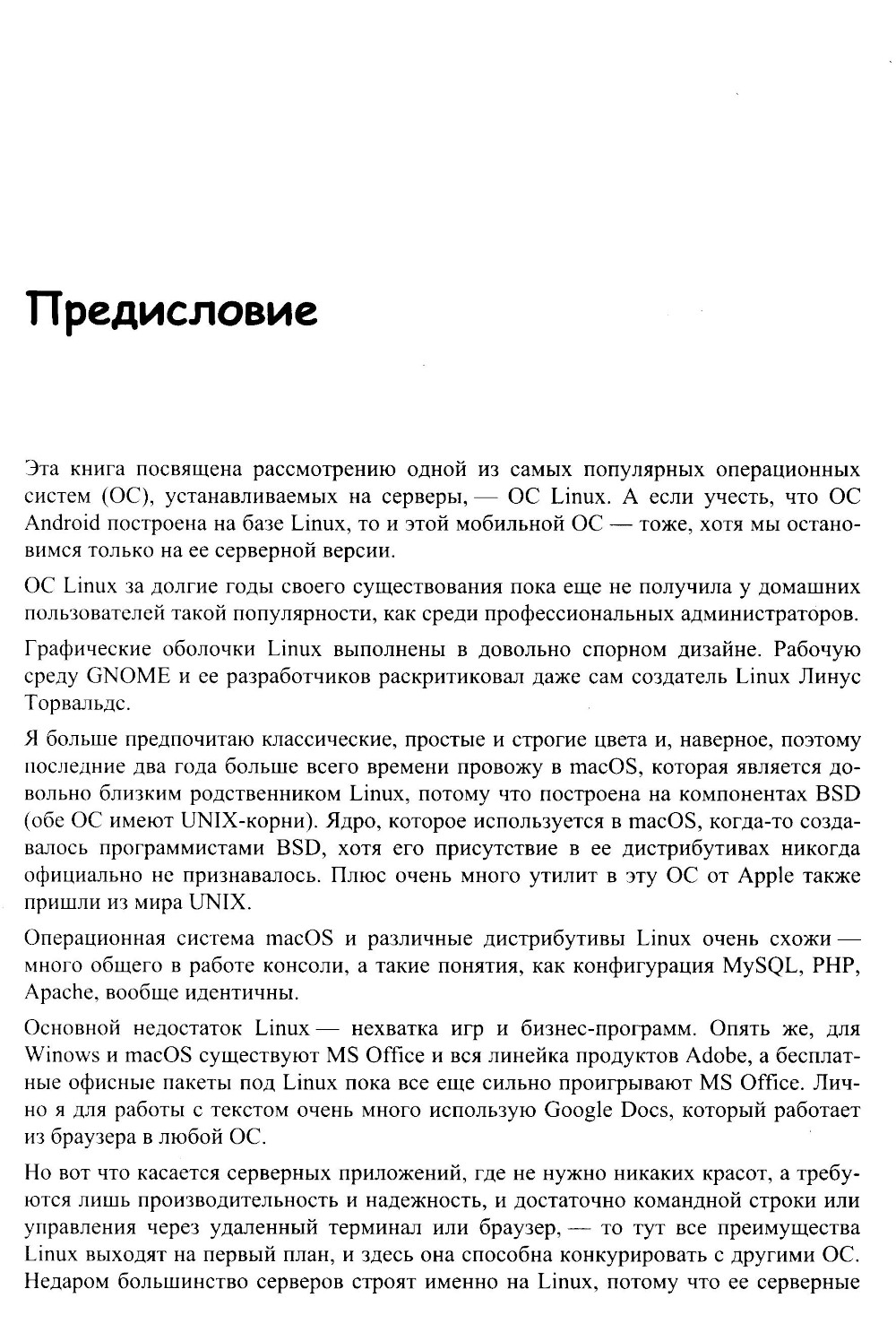 Предисловие

Эта книга посвящена рассмотрению одной из самых популярных операционных систем (ОС), устанавливаемых на серверы, — ОС Linux. А если учесть, что ОС Android построена на базе Linux, то и этой мобильной ОС — тоже, хотя мы остановимся только на ее серверной версии.

ОС Linux за долгие годы своего существования пока еще не получила у домашних пользователей такой популярности, как среди профессиональных администраторов.

Графические оболочки Linux выполнены в довольно спорном дизайне. Рабочую среду GNOME и ее разработчиков раскритиковал даже сам создатель Linux Линус Торвальдс.

Я больше предпочитаю классические, простые и строгие цвета и, наверное, поэтому последние два года больше всего времени провожу в macOS, которая является довольно близким родственником Linux, потому что построена на компонентах BSD (обе ОС имеют UNIX-корни). Ядро, которое используется в macOS, когда-то создавалось программистами BSD, хотя его присутствие в ее дистрибутивах никогда официально не признавалось. Плюс очень много утилит в эту ОС от Apple также пришли из мира UNIX.

Операционная система macOS и различные дистрибутивы Linux очень схожи — много общего в работе консоли, а такие понятия, как конфигурация MySQL, PHP, Apache, вообще идентичны.

Основной недостаток Linux — нехватка игр и бизнес-программ. Опять же, для Winows и macOS существуют MS Office и вся линейка продуктов Adobe, а бесплатные офисные пакеты под Linux пока все еще сильно проигрывают MS Office. Лично я для работы с текстом очень много использую Google Docs, который работает из браузера в любой ОС.

Но вот что касается серверных приложений, где не нужно никаких красот, а требуются лишь производительность и надежность, и достаточно командной строки или управления через удаленный терминал или браузер, — то тут все преимущества Linux выходят на первый план, и здесь она способна конкурировать с другими ОС. Недаром большинство серверов строят именно на Linux, потому что ее серверные